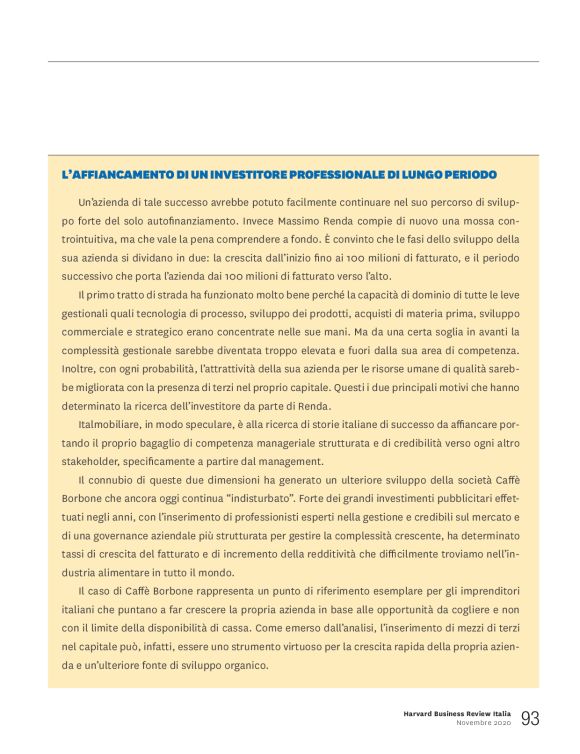 L'AFFIANCAMENTO DI UN INVESTITORE PROFESSIONALE DI LUNGO PERIODO

Un'azienda di tale successo avrebbe potuto facilmente continuare nel suo percorso di sviluppo forte del solo autofinanziamento. Invece Massimo Renda compie di nuovo una mossa controintuitiva, ma che vale la pena comprendere a fondo. È convinto che le fasi dello sviluppo della sua azienda si dividano in due: la crescita dall'inizio fino ai 100 milioni di fatturato, e il periodo successivo che porta l'azienda dai 100 milioni di fatturato verso l'alto.

Il primo tratto di strada ha funzionato molto bene perché la capacità di dominio di tutte le leve gestionali quali tecnologia di processo, sviluppo dei prodotti, acquisti di materia prima, sviluppo commerciale e strategico erano concentrate nelle sue mani. Ma da una certa soglia in avanti la complessità gestionale sarebbe diventata troppo elevata e fuori dalla sua area di competenza. Inoltre, con ogni probabilità, l'attrattività della sua azienda per le risorse umane di qualità sarebbe migliorata con la presenza di terzi nel proprio capitale. Questi i due principali motivi che hanno determinato la ricerca dell'investitore da parte di Renda.

Italmobiliare, in modo speculare, è alla ricerca di storie italiane di successo da affiancare portando il proprio bagaglio di competenza manageriale strutturata e di credibilità verso ogni altro stakeholder, specificamente a partire dal management.

Il connubio di queste due dimensioni ha generato un ulteriore sviluppo della società Caffè Borbone che ancora oggi continua "indisturbato". Forte dei grandi investimenti pubblicitari effettuati negli anni, con l'inserimento di professionisti esperti nella gestione e credibili sul mercato e di una governance aziendale più strutturata per gestire la complessità crescente, ha determinato tassi di crescita del fatturato e di incremento della redditività che difficilmente troviamo nell'industria alimentare in tutto il mondo.

Il caso di Caffè Borbone rappresenta un punto di riferimento esemplare per gli imprenditori italiani che puntano a far crescere la propria azienda in base alle opportunità da cogliere e non con il limite della disponibilità di cassa. Come emerso dall'analisi, l'inserimento di mezzi di terzi nel capitale può, infatti, essere uno strumento virtuoso per la crescita rapida della propria azienda e un'ulteriore fonte di sviluppo organico.

Harvard Business Review Italia
Novembre 2020
93